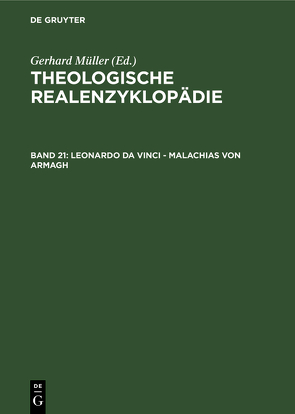 DE GRUYTER

Gerhard Müller (Ed.)

THEOLOGISCHE REALENZYKLOPÄDIE

BAND 21: LEONARDO DA VINCI - MALACHIAS VON ARMAGH

DE
G